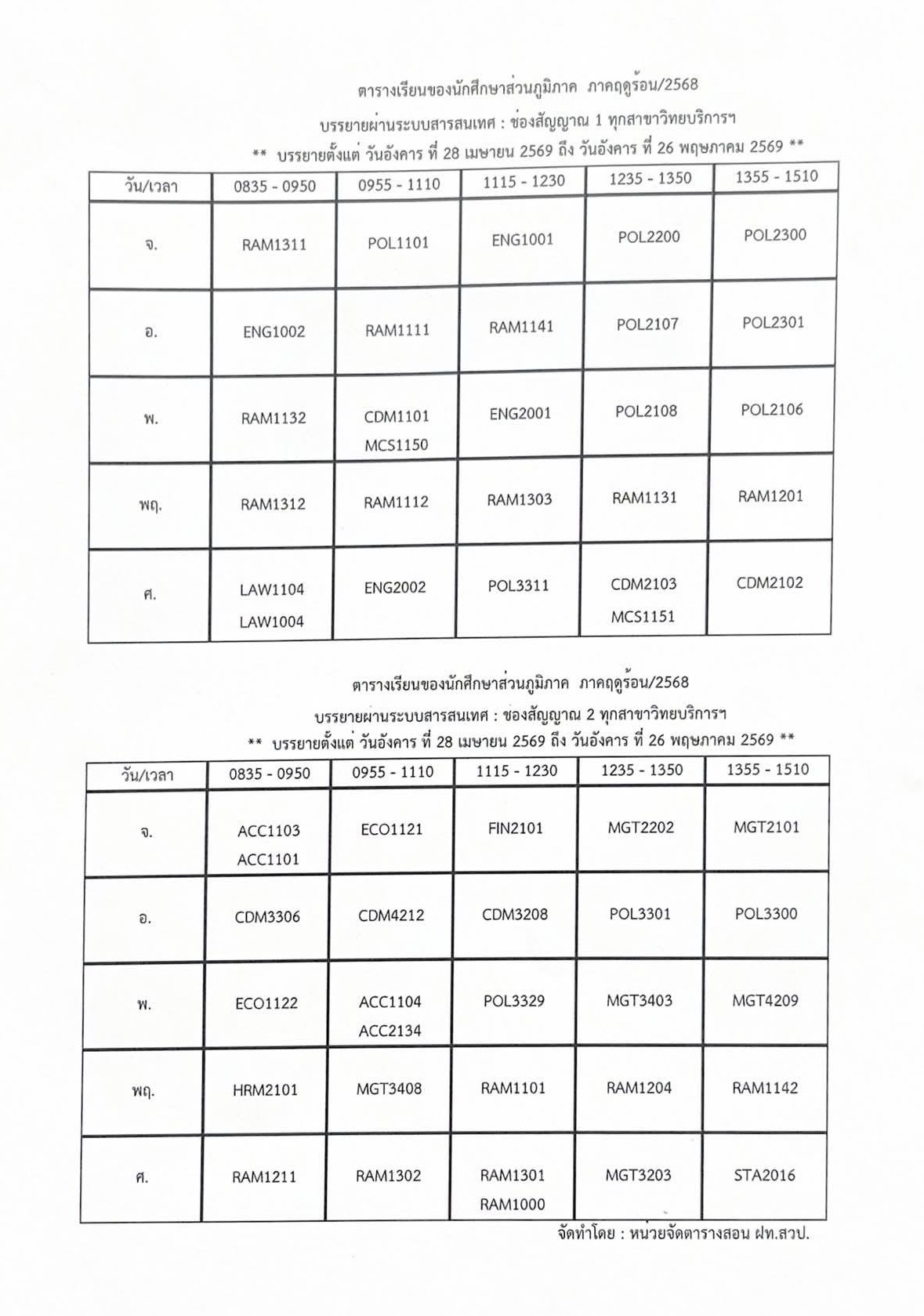 ตารางเรียนของนักศึกษาส่วนภูมิภาค ภาคฤดูร้อน/2568

บรรยายผ่านระบบสารสนเทศ : ช่องสัญญาณ 1 ทุกสาขาวิทยบริการฯ

** บรรยายตั้งแต่ วันอังคาร ที่ 28 เมษายน 2569 ถึง วันอังคาร ที่ 26 พฤษภาคม 2569 **

| วัน/เวลา | 0835 - 0950 | 0955 - 1110 | 1115 - 1230 | 1235 - 1350 | 1355 - 1510 |
|---|---|---|---|---|---|
| จ. | RAM1311 | POL1101 | ENG1001 | POL2200 | POL2300 |
| อ. | ENG1002 | RAM1111 | RAM1141 | POL2107 | POL2301 |
| พ. | RAM1132 | CDM1101 MCS1150 | ENG2001 | POL2108 | POL2106 |
| พฤ. | RAM1312 | RAM1112 | RAM1303 | RAM1131 | RAM1201 |
| ศ. | LAW1104 LAW1004 | ENG2002 | POL3311 | CDM2103 MCS1151 | CDM2102 |

ตารางเรียนของนักศึกษาส่วนภูมิภาค ภาคฤดูร้อน/2568

บรรยายผ่านระบบสารสนเทศ : ช่องสัญญาณ 2 ทุกสาขาวิทยบริการฯ

** บรรยายตั้งแต่ วันอังคาร ที่ 28 เมษายน 2569 ถึง วันอังคาร ที่ 26 พฤษภาคม 2569 **

| วัน/เวลา | 0835 - 0950 | 0955 - 1110 | 1115 - 1230 | 1235 - 1350 | 1355 - 1510 |
|---|---|---|---|---|---|
| จ. | ACC1103 ACC1101 | ECO1121 | FIN2101 | MGT2202 | MGT2101 |
| อ. | CDM3306 | CDM4212 | CDM3208 | POL3301 | POL3300 |
| พ. | ECO1122 | ACC1104 ACC2134 | POL3329 | MGT3403 | MGT4209 |
| พฤ. | HRM2101 | MGT3408 | RAM1101 | RAM1204 | RAM1142 |
| ศ. | RAM1211 | RAM1302 | RAM1301 RAM1000 | MGT3203 | STA2016 |

จัดทำโดย : หน่วยจัดตารางสอน ฝท.สวป.